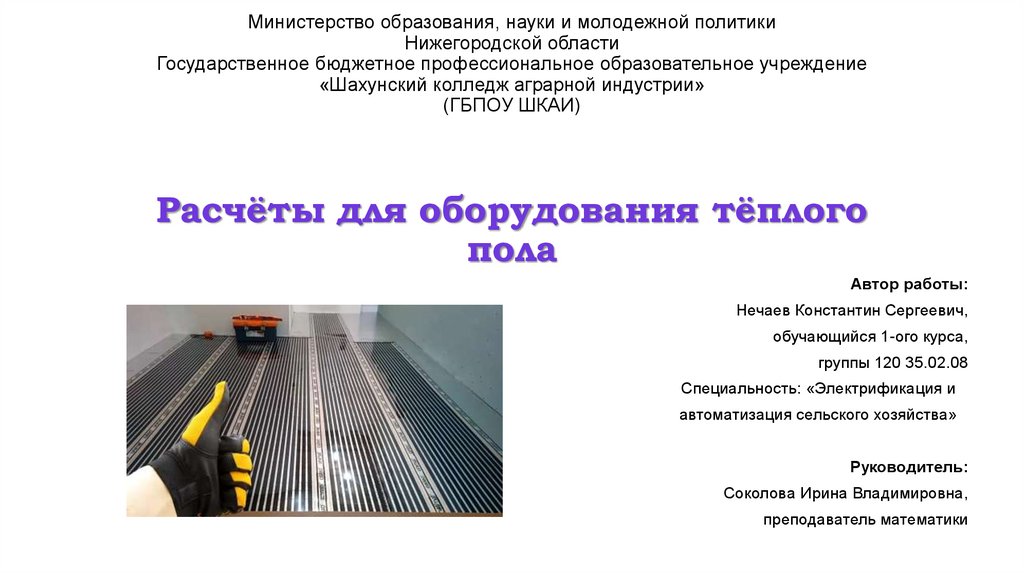 Министерство образования, науки и молодежной политики
Нижегородской области
Государственное бюджетное профессиональное образовательное учреждение
«Шахунский колледж аграрной индустрии»
(ГБПОУ ШКАИ)

Расчёты для оборудования тёплого пола

Автор работы:
Нечаев Константин Сергеевич,
обучающийся 1-ого курса,
группы 120 35.02.08
Специальность: «Электрификация и автоматизация сельского хозяйства»

Руководитель:
Соколова Ирина Владимировна,
преподаватель математики